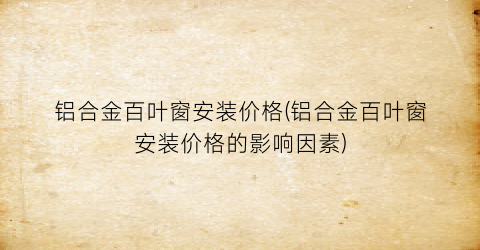 铝合金百叶窗安装价格(铝合金百叶窗安装价格的影响因素)